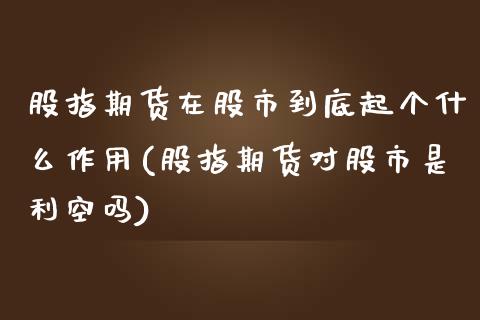 股指期货在股市到底起个什么作用(股指期货对股市是利空吗)